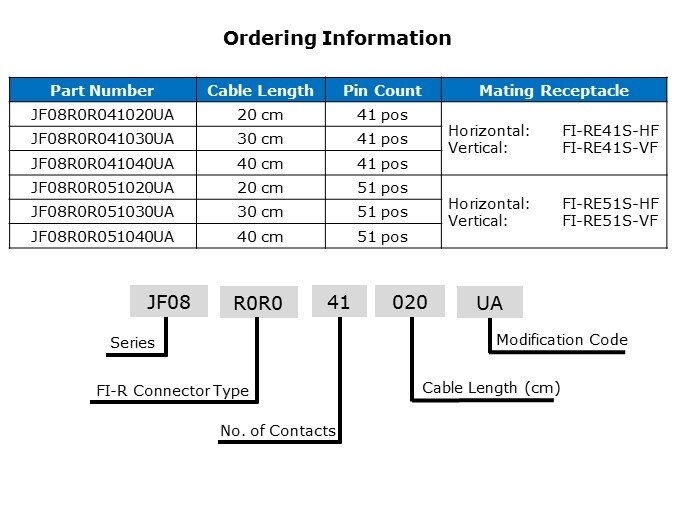 Ordering Information

| Part Number | Cable Length | Pin Count | Mating Receptacle |
|---|---|---|---|
| JF08R0R041020UA | 20 cm | 41 pos | Horizontal: FI-RE41S-HF Vertical: FI-RE41S-VF |
| JF08R0R041030UA | 30 cm | 41 pos | |
| JF08R0R041040UA | 40 cm | 41 pos | |
| JF08R0R051020UA | 20 cm | 51 pos | Horizontal: FI-RE51S-HF Vertical: FI-RE51S-VF |
| JF08R0R051030UA | 30 cm | 51 pos | |
| JF08R0R051040UA | 40 cm | 51 pos | |

JF08 R0R0 41 020 UA

Series

FI-R Connector Type

No. of Contacts

Cable Length (cm)

Modification Code